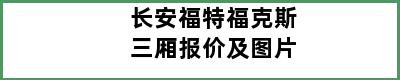 长安福特福克斯
三厢报价及图片